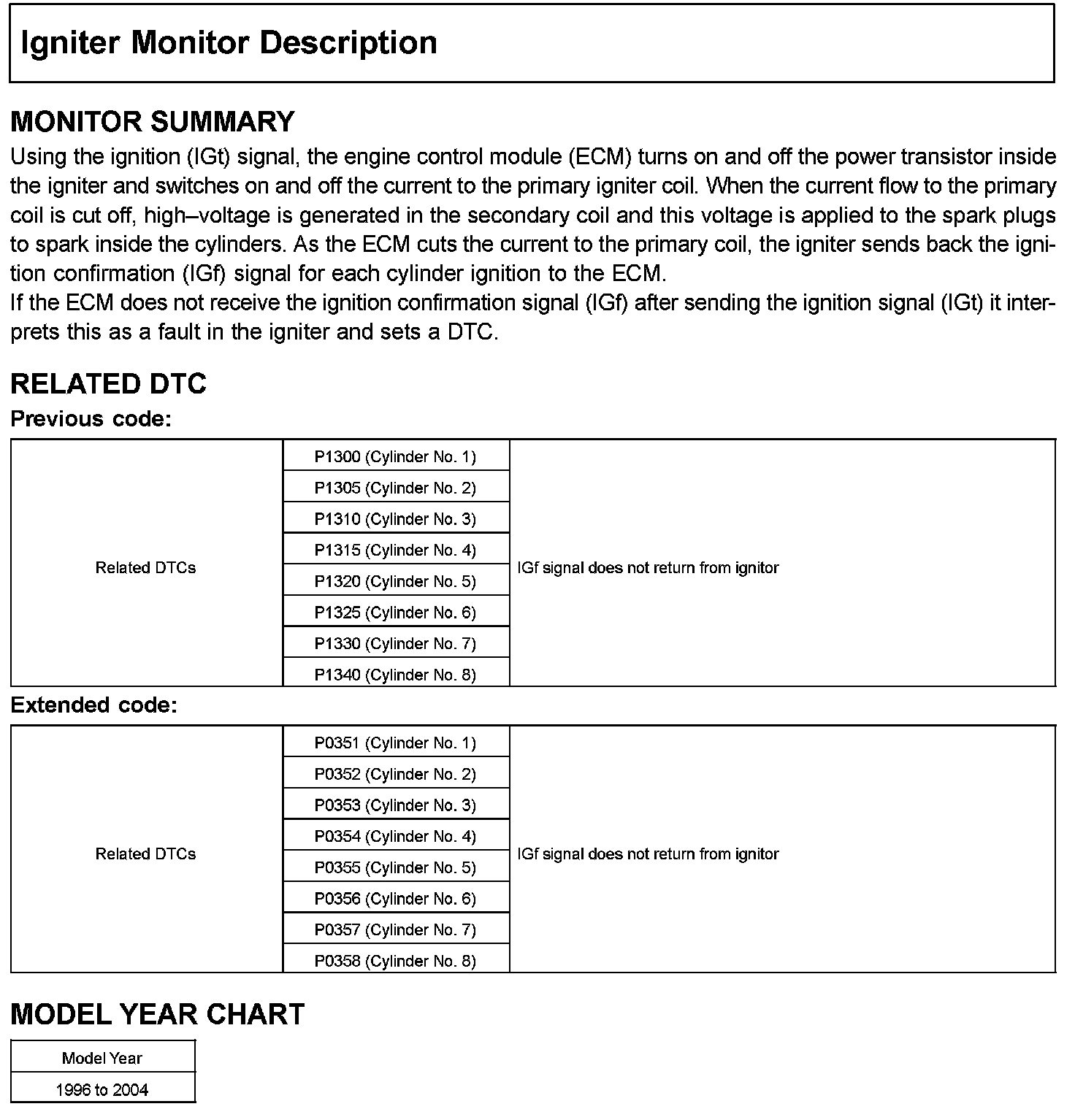 Igniter Monitor Description

MONITOR SUMMARY

Using the ignition (IGt) signal, the engine control module (ECM) turns on and off the power transistor inside the igniter and switches on and off the current to the primary igniter coil. When the current flow to the primary coil is cut off, high–voltage is generated in the secondary coil and this voltage is applied to the spark plugs to spark inside the cylinders. As the ECM cuts the current to the primary coil, the igniter sends back the ignition confirmation (IGf) signal for each cylinder ignition to the ECM.
If the ECM does not receive the ignition confirmation signal (IGf) after sending the ignition signal (IGt) it interprets this as a fault in the igniter and sets a DTC.

RELATED DTC

Previous code:

| Related DTCs | P1300 (Cylinder No. 1) | IGf signal does not return from ignitor |
|---|---|---|
| | P1305 (Cylinder No. 2) | |
| | P1310 (Cylinder No. 3) | |
| | P1315 (Cylinder No. 4) | |
| | P1320 (Cylinder No. 5) | |
| | P1325 (Cylinder No. 6) | |
| | P1330 (Cylinder No. 7) | |
| | P1340 (Cylinder No. 8) | |

Extended code:

| Related DTCs | P0351 (Cylinder No. 1) | IGf signal does not return from ignitor |
|---|---|---|
| | P0352 (Cylinder No. 2) | |
| | P0353 (Cylinder No. 3) | |
| | P0354 (Cylinder No. 4) | |
| | P0355 (Cylinder No. 5) | |
| | P0356 (Cylinder No. 6) | |
| | P0357 (Cylinder No. 7) | |
| | P0358 (Cylinder No. 8) | |

MODEL YEAR CHART

| Model Year |
|---|
| 1996 to 2004 |